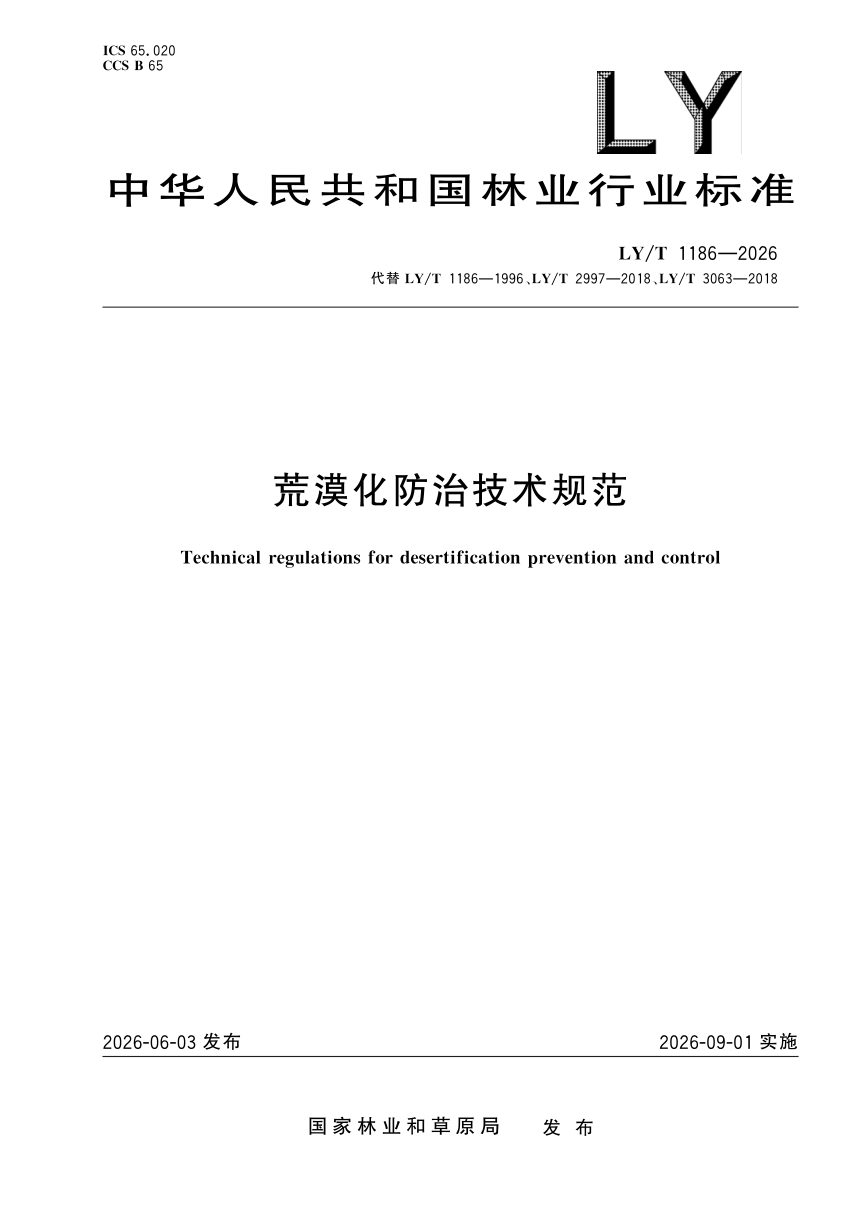 ICS 65.020
CCS B 65

LY

中华人民共和国林业行业标准

LY/T 1186—2026
代替 LY/T 1186—1996、LY/T 2997—2018、LY/T 3063—2018

荒漠化防治技术规范

Technical regulations for desertification prevention and control

2026-06-03 发布

2026-09-01 实施

国家林业和草原局　发布